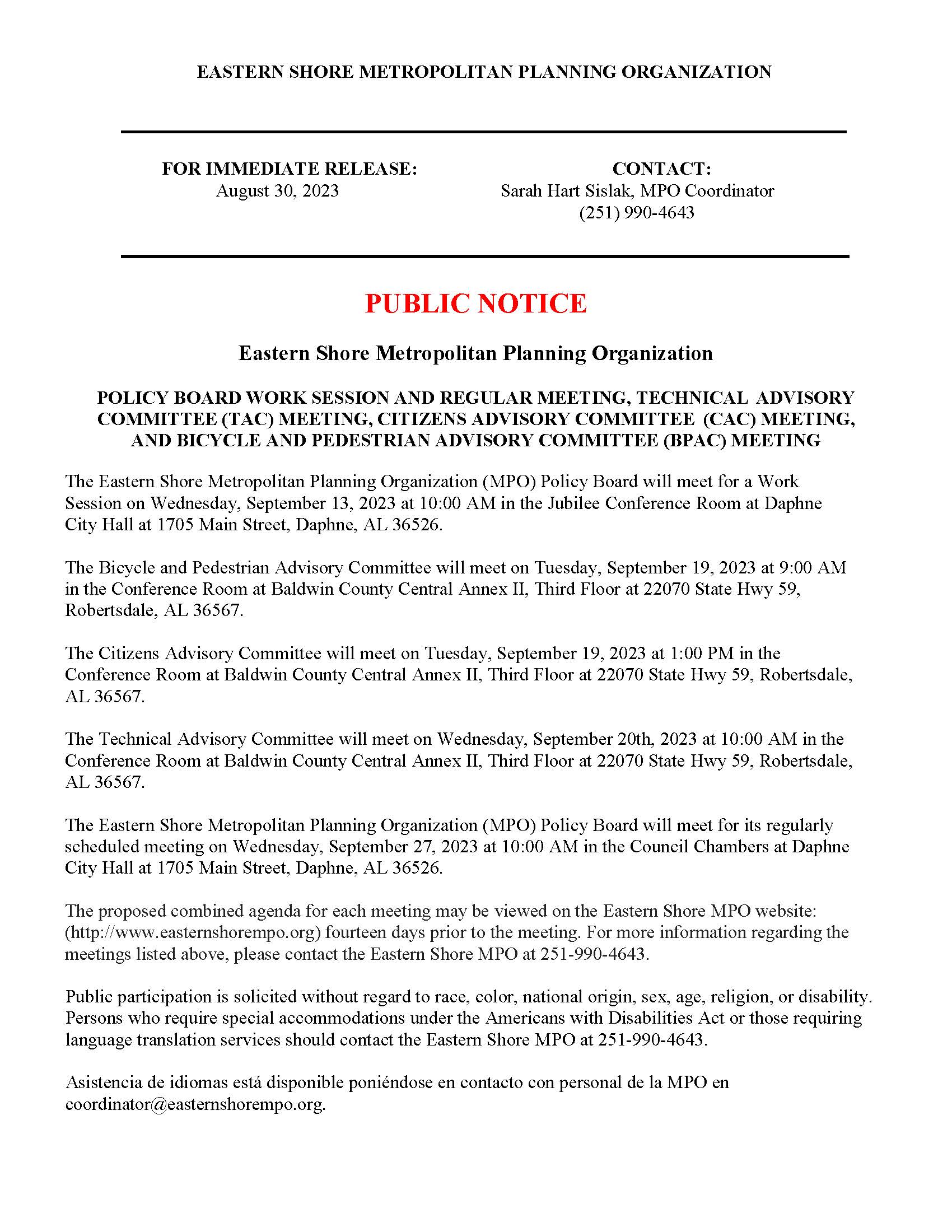 EASTERN SHORE METROPOLITAN PLANNING ORGANIZATION

FOR IMMEDIATE RELEASE:
August 30, 2023

CONTACT:
Sarah Hart Sislak, MPO Coordinator
(251) 990-4643

PUBLIC NOTICE

Eastern Shore Metropolitan Planning Organization

POLICY BOARD WORK SESSION AND REGULAR MEETING, TECHNICAL ADVISORY COMMITTEE (TAC) MEETING, CITIZENS ADVISORY COMMITTEE (CAC) MEETING, AND BICYCLE AND PEDESTRIAN ADVISORY COMMITTEE (BPAC) MEETING

The Eastern Shore Metropolitan Planning Organization (MPO) Policy Board will meet for a Work Session on Wednesday, September 13, 2023 at 10:00 AM in the Jubilee Conference Room at Daphne City Hall at 1705 Main Street, Daphne, AL 36526.

The Bicycle and Pedestrian Advisory Committee will meet on Tuesday, September 19, 2023 at 9:00 AM in the Conference Room at Baldwin County Central Annex II, Third Floor at 22070 State Hwy 59, Robertsdale, AL 36567.

The Citizens Advisory Committee will meet on Tuesday, September 19, 2023 at 1:00 PM in the Conference Room at Baldwin County Central Annex II, Third Floor at 22070 State Hwy 59, Robertsdale, AL 36567.

The Technical Advisory Committee will meet on Wednesday, September 20th, 2023 at 10:00 AM in the Conference Room at Baldwin County Central Annex II, Third Floor at 22070 State Hwy 59, Robertsdale, AL 36567.

The Eastern Shore Metropolitan Planning Organization (MPO) Policy Board will meet for its regularly scheduled meeting on Wednesday, September 27, 2023 at 10:00 AM in the Council Chambers at Daphne City Hall at 1705 Main Street, Daphne, AL 36526.

The proposed combined agenda for each meeting may be viewed on the Eastern Shore MPO website: (http://www.easternshorempo.org) fourteen days prior to the meeting. For more information regarding the meetings listed above, please contact the Eastern Shore MPO at 251-990-4643.

Public participation is solicited without regard to race, color, national origin, sex, age, religion, or disability. Persons who require special accommodations under the Americans with Disabilities Act or those requiring language translation services should contact the Eastern Shore MPO at 251-990-4643.

Asistencia de idiomas está disponible poniéndose en contacto con personal de la MPO en coordinator@easternshorempo.org.